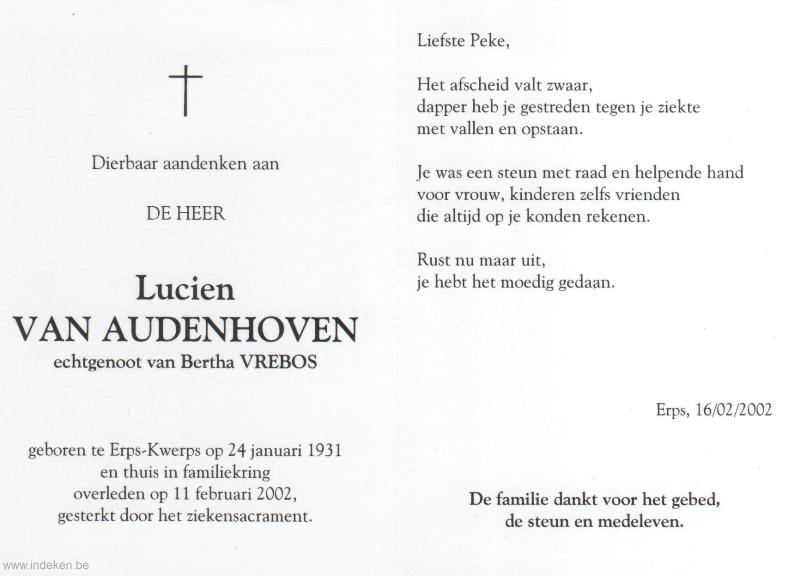 Dierbaar aandenken aan

DE HEER

Lucien
VAN AUDENHOVEN
echtgenoot van Bertha VREBOS

geboren te Erps-Kwerps op 24 januari 1931
en thuis in familiekring
overleden op 11 februari 2002,
gesterkt door het ziekensacrament.

www.indeken.be

Liefste Peke,

Het afscheid valt zwaar,
dapper heb je gestreden tegen je ziekte
met vallen en opstaan.

Je was een steun met raad en helpende hand
voor vrouw, kinderen zelfs vrienden
die altijd op je konden rekenen.

Rust nu maar uit,
je hebt het moedig gedaan.

Erps, 16/02/2002

De familie dankt voor het gebed,
de steun en medeleven.